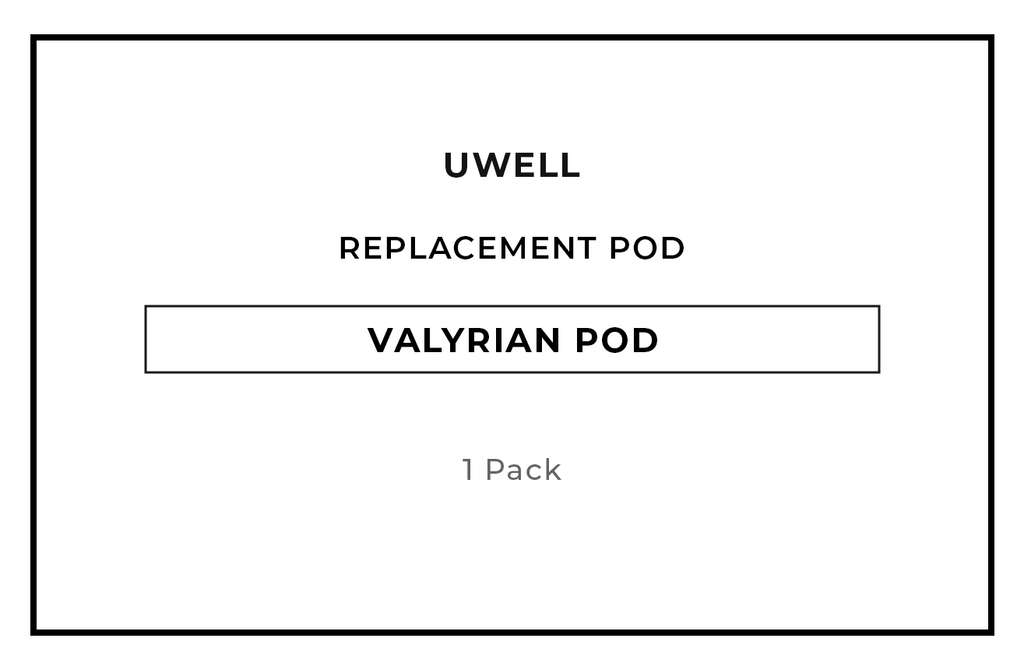 UWELL

REPLACEMENT POD

VALYRIAN POD

1 Pack